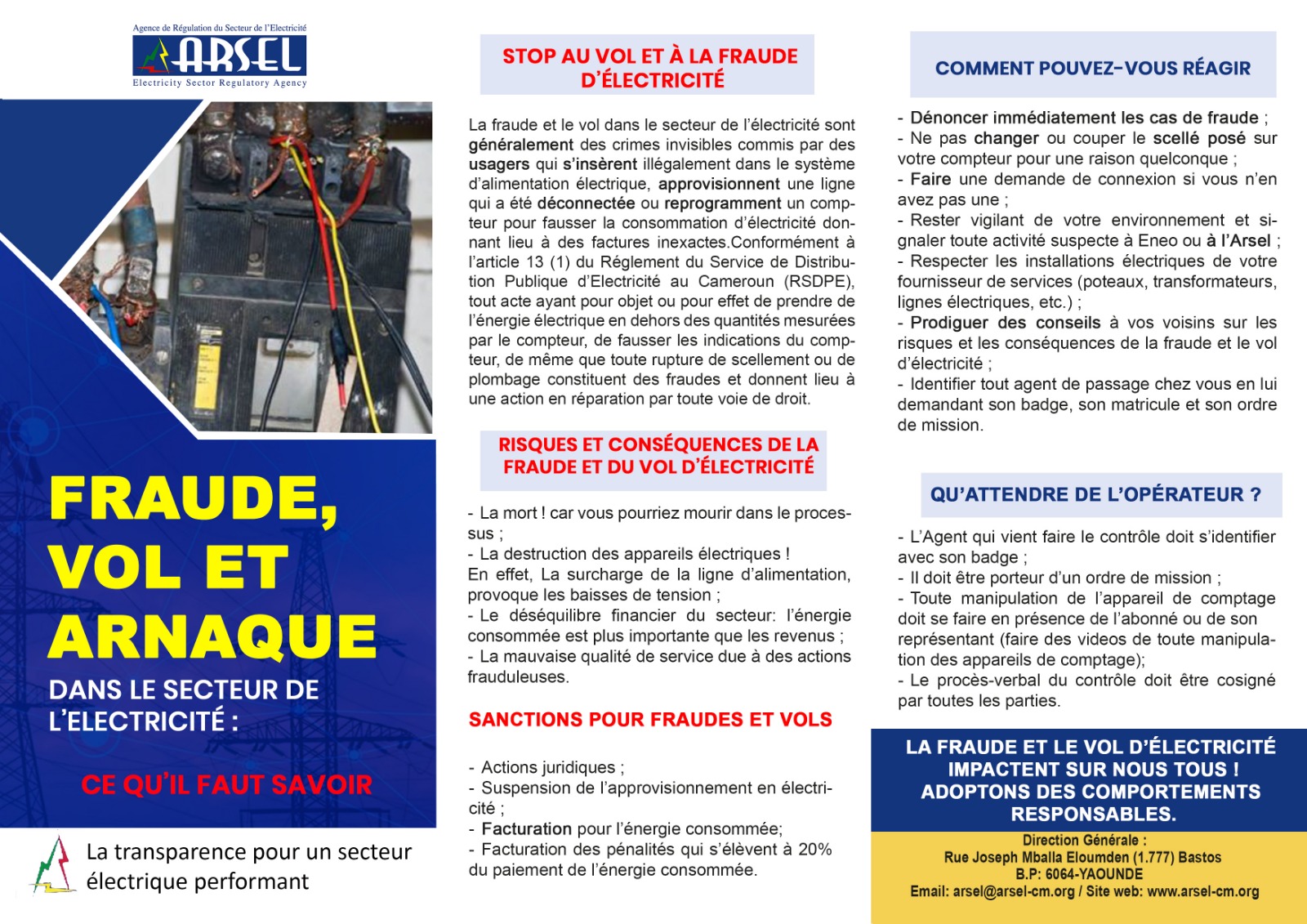 Agence de Régulation du Secteur de l'Electricité
ARSEL
Electricity Sector Regulatory Agency

FRAUDE, VOL ET ARNAQUE

DANS LE SECTEUR DE L'ELECTRICITÉ :

CE QU'IL FAUT SAVOIR

La transparence pour un secteur électrique performant

STOP AU VOL ET À LA FRAUDE D'ÉLECTRICITÉ

La fraude et le vol dans le secteur de l'électricité sont généralement des crimes invisibles commis par des usagers qui s'insèrent illégalement dans le système d'alimentation électrique, approvisionnent une ligne qui a été déconnectée ou reprogramment un compteur pour fausser la consommation d'électricité donnant lieu à des factures inexactes.Conformément à l'article 13 (1) du Réglement du Service de Distribution Publique d'Electricité au Cameroun (RSDPE), tout acte ayant pour objet ou pour effet de prendre de l'énergie électrique en dehors des quantités mesurées par le compteur, de fausser les indications du compteur, de même que toute rupture de scellement ou de plombage constituent des fraudes et donnent lieu à une action en réparation par toute voie de droit.

RISQUES ET CONSÉQUENCES DE LA FRAUDE ET DU VOL D'ÉLECTRICITÉ

- La mort ! car vous pourriez mourir dans le processus ;
- La destruction des appareils électriques !
En effet, La surcharge de la ligne d'alimentation, provoque les baisses de tension ;
- Le déséquilibre financier du secteur: l'énergie consommée est plus importante que les revenus ;
- La mauvaise qualité de service due à des actions frauduleuses.

SANCTIONS POUR FRAUDES ET VOLS

- Actions juridiques ;
- Suspension de l'approvisionnement en électricité ;
- Facturation pour l'énergie consommée;
- Facturation des pénalités qui s'élèvent à 20% du paiement de l'énergie consommée.

COMMENT POUVEZ-VOUS RÉAGIR

- Dénoncer immédiatement les cas de fraude ;
- Ne pas changer ou couper le scellé posé sur votre compteur pour une raison quelconque ;
- Faire une demande de connexion si vous n'en avez pas une ;
- Rester vigilant de votre environnement et signaler toute activité suspecte à Eneo ou à l'Arsel ;
- Respecter les installations électriques de votre fournisseur de services (poteaux, transformateurs, lignes électriques, etc.) ;
- Prodiguer des conseils à vos voisins sur les risques et les conséquences de la fraude et le vol d'électricité ;
- Identifier tout agent de passage chez vous en lui demandant son badge, son matricule et son ordre de mission.

QU'ATTENDRE DE L'OPÉRATEUR ?

- L'Agent qui vient faire le contrôle doit s'identifier avec son badge ;
- Il doit être porteur d'un ordre de mission ;
- Toute manipulation de l'appareil de comptage doit se faire en présence de l'abonné ou de son représentant (faire des videos de toute manipulation des appareils de comptage);
- Le procès-verbal du contrôle doit être cosigné par toutes les parties.

LA FRAUDE ET LE VOL D'ÉLECTRICITÉ IMPACTENT SUR NOUS TOUS ! ADOPTONS DES COMPORTEMENTS RESPONSABLES.

Direction Générale :
Rue Joseph Mballa Eloumden (1.777) Bastos
B.P: 6064-YAOUNDE
Email: arsel@arsel-cm.org / Site web: www.arsel-cm.org